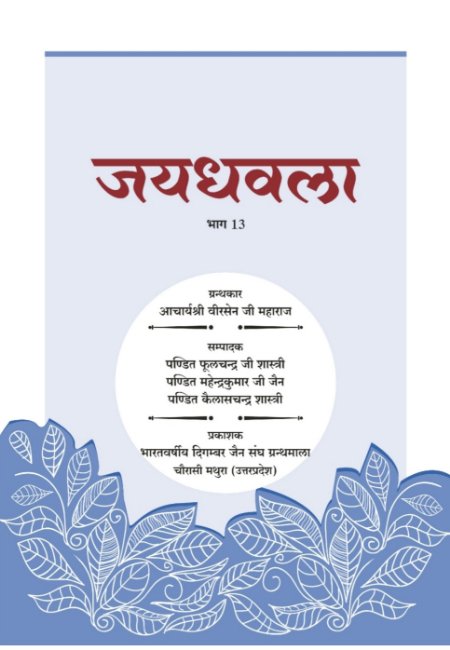 जयधवला

भाग 13

ग्रन्थकार
आचार्यश्री वीरसेन जी महाराज

सम्पादक
पण्डित फूलचन्द्र जी शास्त्री
पण्डित महेन्द्रकुमार जी जैन
पण्डित कैलासचन्द्र शास्त्री

प्रकाशक
भारतवर्षीय दिगम्बर जैन संघ ग्रन्थमाला
चौरासी मथुरा (उत्तरप्रदेश)